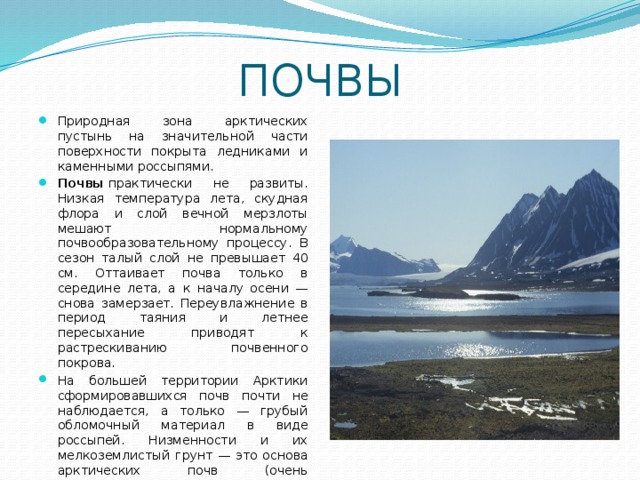 ПОЧВЫ

Природная зона арктических пустынь на значительной части поверхности покрыта ледниками и каменными россыпями.

Почвы практически не развиты. Низкая температура лета, скудная флора и слой вечной мерзлоты мешают нормальному почвообразовательному процессу. В сезон талый слой не превышает 40 см. Оттаивает почва только в середине лета, а к началу осени — снова замерзает. Переувлажнение в период таяния и летнее пересыхание приводят к растрескиванию почвенного покрова.

На большей территории Арктики сформировавшихся почв почти не наблюдается, а только — грубый обломочный материал в виде россыпей. Низменности и их мелкоземлистый грунт — это основа арктических почв (очень